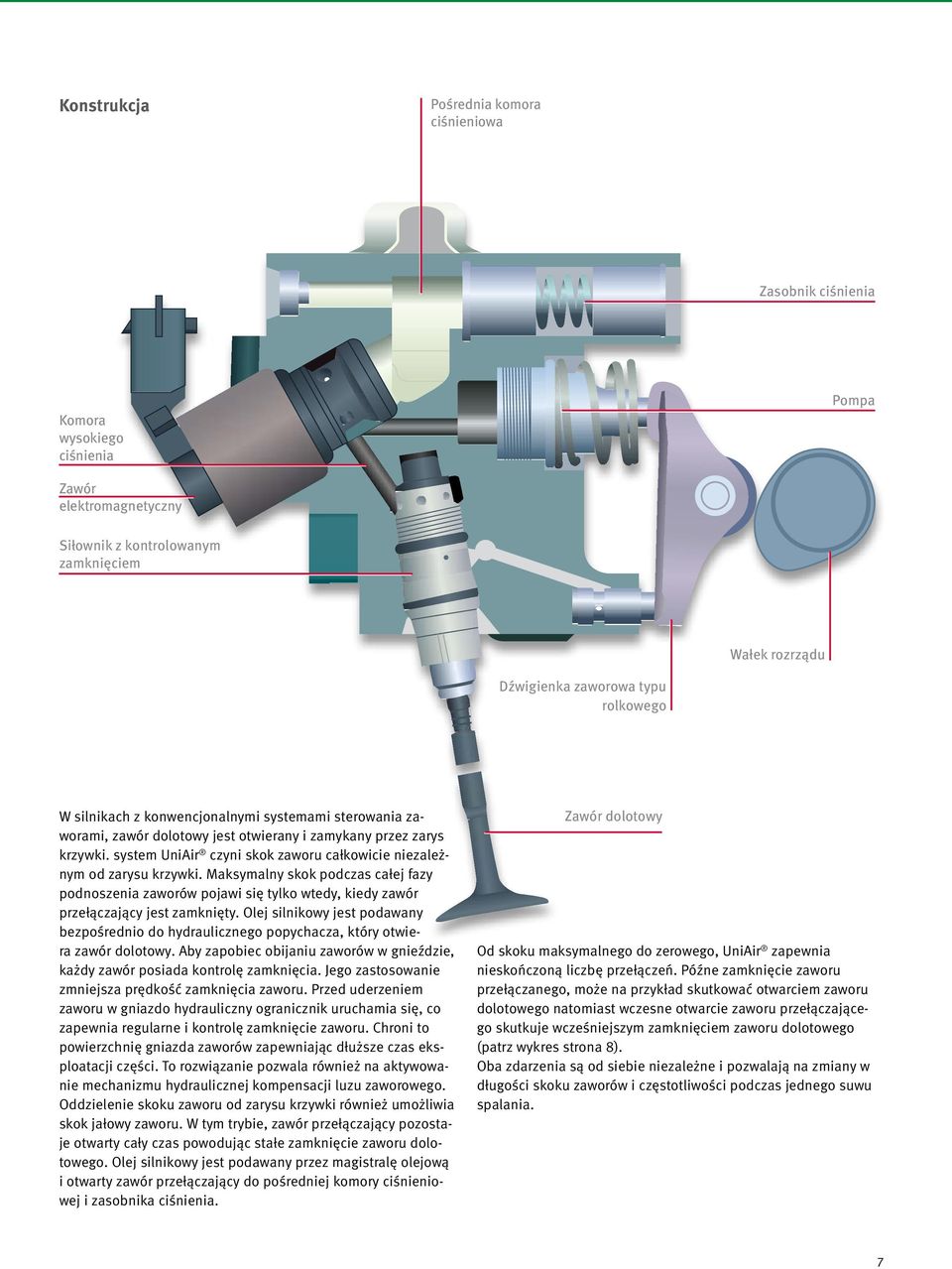 Konstrukcja

Pośrednia komora ciśnieniowa

Zasobnik ciśnienia

Pompa

Komora wysokiego ciśnienia

Zawór elektromagnetyczny

Siłownik z kontrolowanym zamknięciem

Wałek rozrządu

Dźwigienka zaworowa typu rolkowego

Zawór dolotowy

W silnikach z konwencjonalnymi systemami sterowania zaworami, zawór dolotowy jest otwierany i zamykany przez zarys krzywki. system UniAir® czyni skok zaworu całkowicie niezależnym od zarysu krzywki. Maksymalny skok podczas całej fazy podnoszenia zaworów pojawi się tylko wtedy, kiedy zawór przełączający jest zamknięty. Olej silnikowy jest podawany bezpośrednio do hydraulicznego popychacza, który otwiera zawór dolotowy. Aby zapobiec obijaniu zaworów w gnieździe, każdy zawór posiada kontrolę zamknięcia. Jego zastosowanie zmniejsza prędkość zamknięcia zaworu. Przed uderzeniem zaworu w gniazdo hydrauliczny ogranicznik uruchamia się, co zapewnia regularne i kontrolę zamknięcie zaworu. Chroni to powierzchnię gniazda zaworów zapewniając dłuższe czas eksploatacji części. To rozwiązanie pozwala również na aktywowanie mechanizmu hydraulicznej kompensacji luzu zaworowego. Oddzielenie skoku zaworu od zarysu krzywki również umożliwia skok jałowy zaworu. W tym trybie, zawór przełączający pozostaje otwarty cały czas powodując stałe zamknięcie zaworu dolotowego. Olej silnikowy jest podawany przez magistralę olejową i otwarty zawór przełączający do pośredniej komory ciśnieniowej i zasobnika ciśnienia.

Od skoku maksymalnego do zerowego, UniAir® zapewnia nieskończoną liczbę przełączeń. Późne zamknięcie zaworu przełączanego, może na przykład skutkować otwarciem zaworu dolotowego natomiast wczesne otwarcie zaworu przełączającego skutkuje wcześniejszym zamknięciem zaworu dolotowego (patrz wykres strona 8).
Oba zdarzenia są od siebie niezależne i pozwalają na zmiany w długości skoku zaworów i częstotliwości podczas jednego suwu spalania.

7